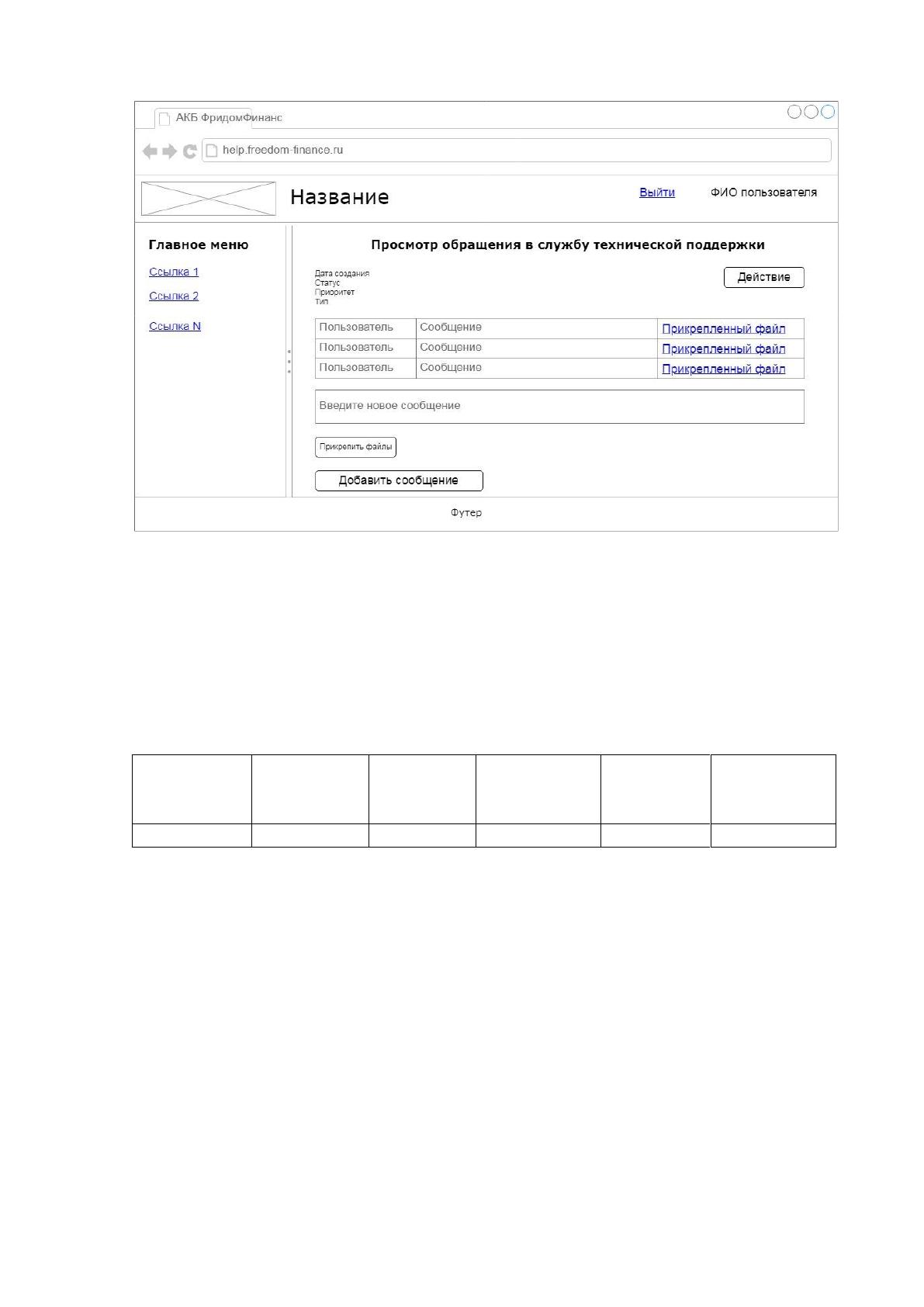 АКБ ФридомФинанс

help.freedom-finance.ru

Название

Выйти

ФИО пользователя

Главное меню

Ссылка 1

Ссылка 2

Ссылка N

Просмотр обращения в службу технической поддержки

Дата создания
Статус
Приоритет
Тип

Действие

| Пользователь | Сообщение | Прикрепленный файл |
|---|---|---|
| Пользователь | Сообщение | Прикрепленный файл |
| Пользователь | Сообщение | Прикрепленный файл |

Введите новое сообщение

Прикрепить файлы

Добавить сообщение

Футер